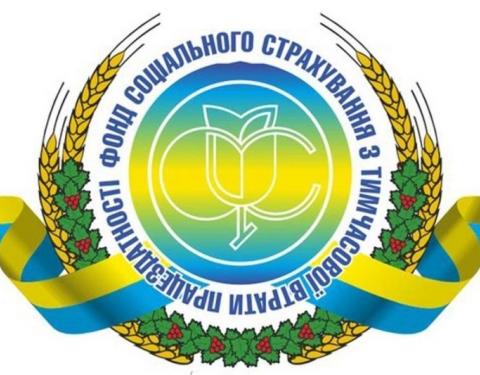 ФОНД СОЦІАЛЬНОГО СТРАХУВАННЯ З ТИМЧАСОВОЇ ВТРАТИ ПРАЦЕЗДАТНОСТІ